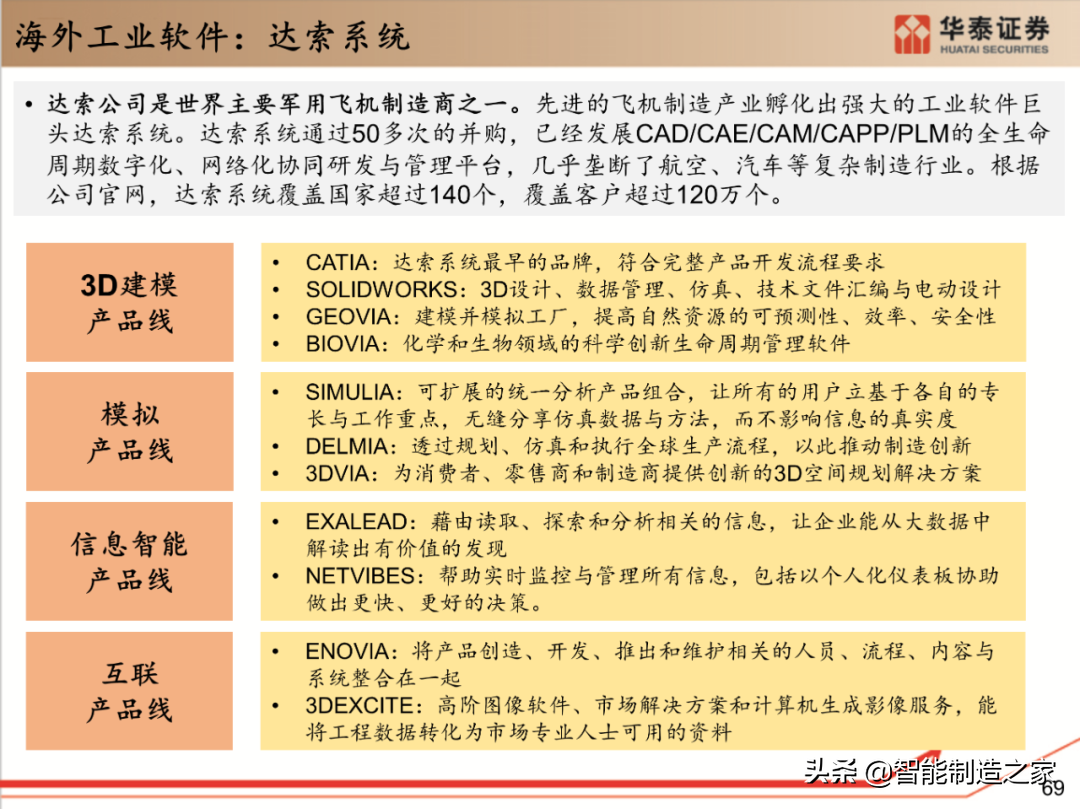 海外工业软件：达索系统

华泰证券
HUATAI SECURITIES

• 达索公司是世界主要军用飞机制造商之一。先进的飞机制造产业孵化出强大的工业软件巨头达索系统。达索系统通过50多次的并购，已经发展CAD/CAE/CAM/CAPP/PLM的全生命周期数字化、网络化协同研发与管理平台，几乎垄断了航空、汽车等复杂制造行业。根据公司官网，达索系统覆盖国家超过140个，覆盖客户超过120万个。

3D建模
产品线

• CATIA：达索系统最早的品牌，符合完整产品开发流程要求
• SOLIDWORKS：3D设计、数据管理、仿真、技术文件汇编与电动设计
• GEOVIA：建模并模拟工厂，提高自然资源的可预测性、效率、安全性
• BIOVIA：化学和生物领域的科学创新生命周期管理软件

模拟
产品线

• SIMULIA：可扩展的统一分析产品组合，让所有的用户立基于各自的专长与工作重点，无缝分享仿真数据与方法，而不影响信息的真实度
• DELMIA：透过规划、仿真和执行全球生产流程，以此推动制造创新
• 3DVIA：为消费者、零售商和制造商提供创新的3D空间规划解决方案

信息智能
产品线

• EXALEAD：藉由读取、探索和分析相关的信息，让企业能从大数据中解读出有价值的发现
• NETVIBES：帮助实时监控与管理所有信息，包括以个人化仪表板协助做出更快、更好的决策。

互联
产品线

• ENOVIA：将产品创造、开发、推出和维护相关的人员、流程、内容与系统整合在一起
• 3DEXCITE：高阶图像软件、市场解决方案和计算机生成影像服务，能将工程数据转化为市场专业人士可用的资料

头条 @智能制造之家
69